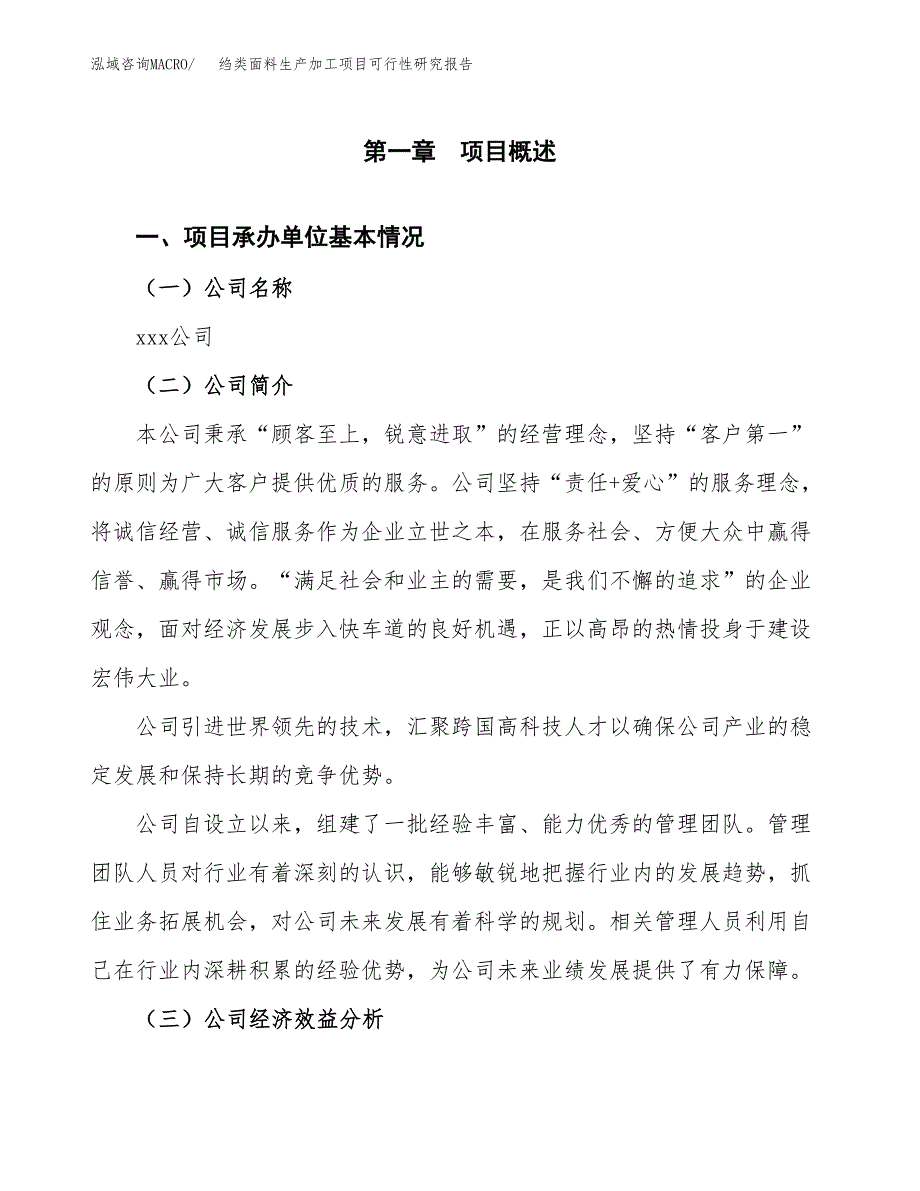 泓域咨询MACRO/　　绉类面料生产加工项目可行性研究报告

第一章　项目概述

一、项目承办单位基本情况

（一）公司名称

xxx公司

（二）公司简介

本公司秉承“顾客至上，锐意进取”的经营理念，坚持“客户第一”的原则为广大客户提供优质的服务。公司坚持“责任+爱心”的服务理念，将诚信经营、诚信服务作为企业立世之本，在服务社会、方便大众中赢得信誉、赢得市场。“满足社会和业主的需要，是我们不懈的追求”的企业观念，面对经济发展步入快车道的良好机遇，正以高昂的热情投身于建设宏伟大业。

公司引进世界领先的技术，汇聚跨国高科技人才以确保公司产业的稳定发展和保持长期的竞争优势。

公司自设立以来，组建了一批经验丰富、能力优秀的管理团队。管理团队人员对行业有着深刻的认识，能够敏锐地把握行业内的发展趋势，抓住业务拓展机会，对公司未来发展有着科学的规划。相关管理人员利用自己在行业内深耕积累的经验优势，为公司未来业绩发展提供了有力保障。

（三）公司经济效益分析